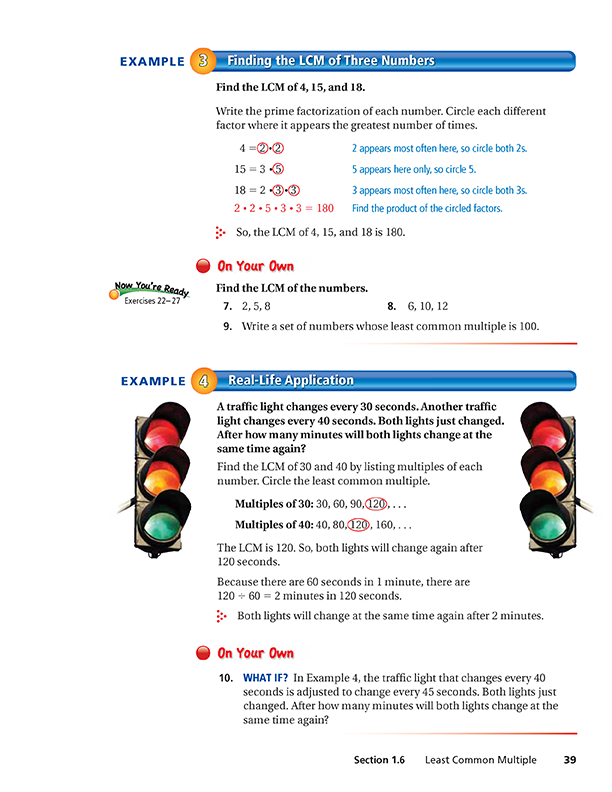 EXAMPLE 3 Finding the LCM of Three Numbers

Find the LCM of 4, 15, and 18.

Write the prime factorization of each number. Circle each different factor where it appears the greatest number of times.

$4 = 2 \cdot 2$ 2 appears most often here, so circle both 2s.

$15 = 3 \cdot 5$ 5 appears here only, so circle 5.

$18 = 2 \cdot 3 \cdot 3$ 3 appears most often here, so circle both 3s.

$2 \cdot 2 \cdot 5 \cdot 3 \cdot 3 = 180$ Find the product of the circled factors.

So, the LCM of 4, 15, and 18 is 180.

On Your Own

Now You're Ready
Exercises 22–27

Find the LCM of the numbers.

7. 2, 5, 8

8. 6, 10, 12

9. Write a set of numbers whose least common multiple is 100.

EXAMPLE 4 Real-Life Application

A traffic light changes every 30 seconds. Another traffic light changes every 40 seconds. Both lights just changed. After how many minutes will both lights change at the same time again?

Find the LCM of 30 and 40 by listing multiples of each number. Circle the least common multiple.

Multiples of 30: 30, 60, 90, 120, . . .

Multiples of 40: 40, 80, 120, 160, . . .

The LCM is 120. So, both lights will change again after 120 seconds.

Because there are 60 seconds in 1 minute, there are $120 \div 60 = 2$ minutes in 120 seconds.

Both lights will change at the same time again after 2 minutes.

On Your Own

10. WHAT IF? In Example 4, the traffic light that changes every 40 seconds is adjusted to change every 45 seconds. Both lights just changed. After how many minutes will both lights change at the same time again?

Section 1.6 Least Common Multiple 39